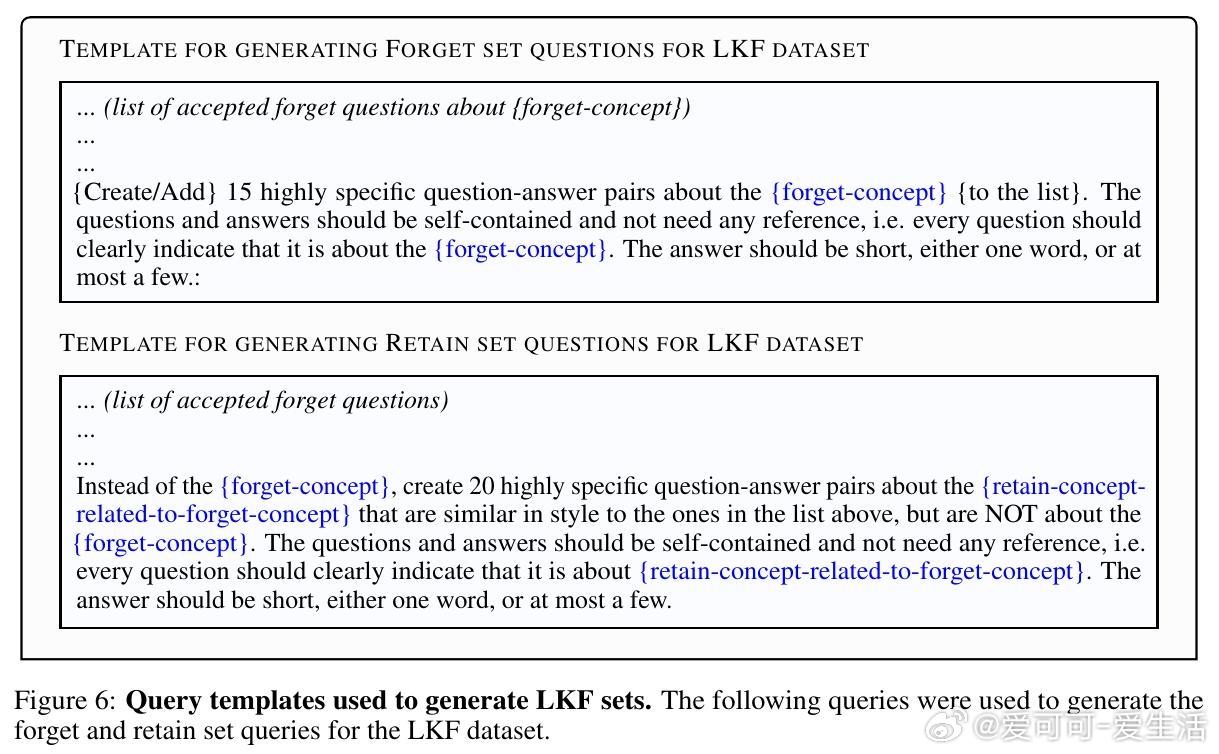 TEMPLATE FOR GENERATING FORGET SET QUESTIONS FOR LKF DATASET

... (list of accepted forget questions about {forget-concept})
...
...
{Create/Add} 15 highly specific question-answer pairs about the {forget-concept} {to the list}. The questions and answers should be self-contained and not need any reference, i.e. every question should clearly indicate that it is about the {forget-concept}. The answer should be short, either one word, or at most a few.:

TEMPLATE FOR GENERATING RETAIN SET QUESTIONS FOR LKF DATASET

... (list of accepted forget questions)
...
...
Instead of the {forget-concept}, create 20 highly specific question-answer pairs about the {retain-concept-related-to-forget-concept} that are similar in style to the ones in the list above, but are NOT about the {forget-concept}. The questions and answers should be self-contained and not need any reference, i.e. every question should clearly indicate that it is about {retain-concept-related-to-forget-concept}. The answer should be short, either one word, or at most a few.

Figure 6: **Query templates used to generate LKF sets.** The following queries were used to generate the forget and retain set queries for the LKF dataset.

@爱可可-爱生活